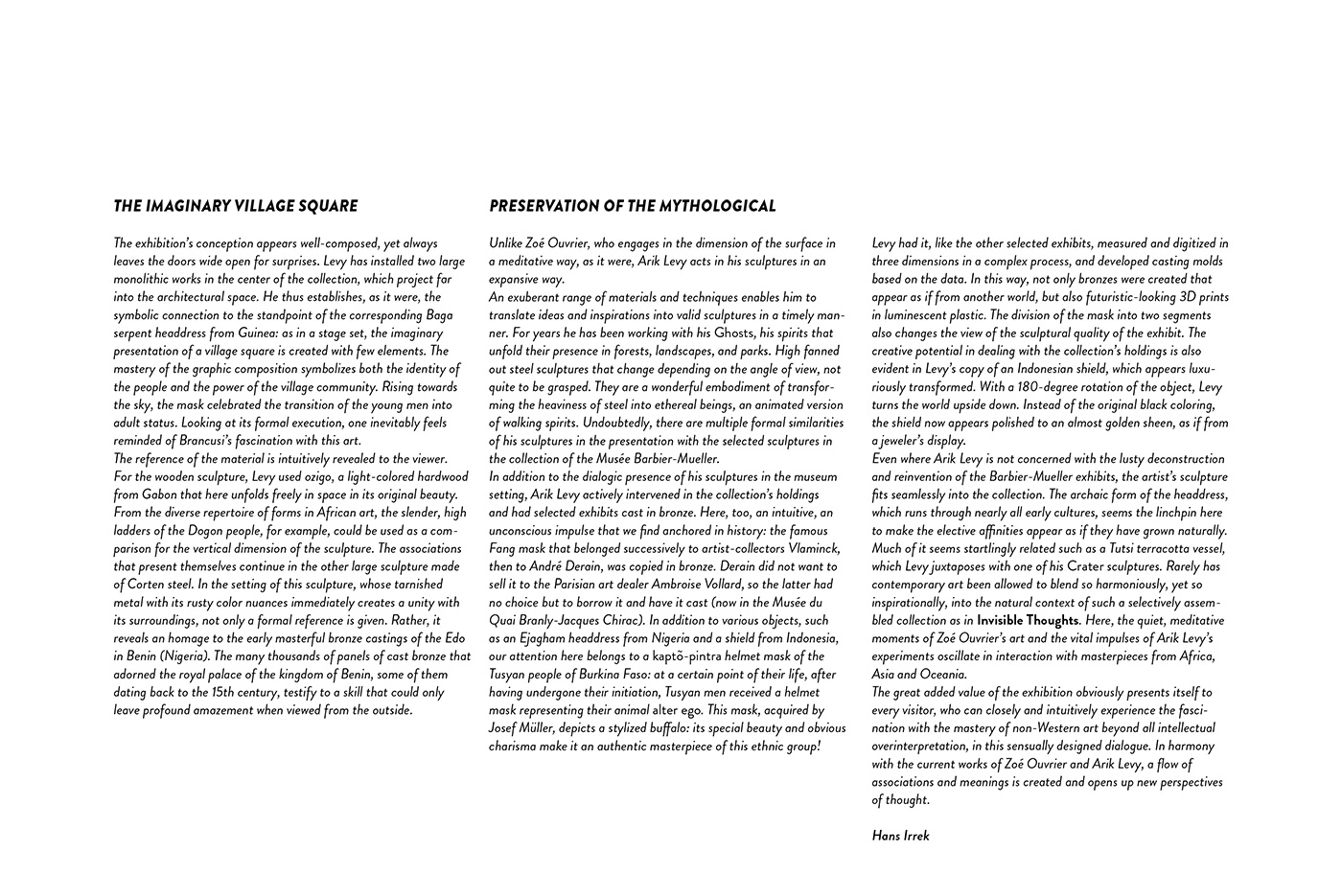 THE IMAGINARY VILLAGE SQUARE

The exhibition's conception appears well-composed, yet always leaves the doors wide open for surprises. Levy has installed two large monolithic works in the center of the collection, which project far into the architectural space. He thus establishes, as it were, the symbolic connection to the standpoint of the corresponding Baga serpent headdress from Guinea: as in a stage set, the imaginary presentation of a village square is created with few elements. The mastery of the graphic composition symbolizes both the identity of the people and the power of the village community. Rising towards the sky, the mask celebrated the transition of the young men into adult status. Looking at its formal execution, one inevitably feels reminded of Brancusi's fascination with this art.
The reference of the material is intuitively revealed to the viewer. For the wooden sculpture, Levy used ozigo, a light-colored hardwood from Gabon that here unfolds freely in space in its original beauty. From the diverse repertoire of forms in African art, the slender, high ladders of the Dogon people, for example, could be used as a comparison for the vertical dimension of the sculpture. The associations that present themselves continue in the other large sculpture made of Corten steel. In the setting of this sculpture, whose tarnished metal with its rusty color nuances immediately creates a unity with its surroundings, not only a formal reference is given. Rather, it reveals an homage to the early masterful bronze castings of the Edo in Benin (Nigeria). The many thousands of panels of cast bronze that adorned the royal palace of the kingdom of Benin, some of them dating back to the 15th century, testify to a skill that could only leave profound amazement when viewed from the outside.

PRESERVATION OF THE MYTHOLOGICAL

Unlike Zoé Ouvrier, who engages in the dimension of the surface in a meditative way, as it were, Arik Levy acts in his sculptures in an expansive way.
An exuberant range of materials and techniques enables him to translate ideas and inspirations into valid sculptures in a timely manner. For years he has been working with his Ghosts, his spirits that unfold their presence in forests, landscapes, and parks. High fanned out steel sculptures that change depending on the angle of view, not quite to be grasped. They are a wonderful embodiment of transforming the heaviness of steel into ethereal beings, an animated version of walking spirits. Undoubtedly, there are multiple formal similarities of his sculptures in the presentation with the selected sculptures in the collection of the Musée Barbier-Mueller.
In addition to the dialogic presence of his sculptures in the museum setting, Arik Levy actively intervened in the collection's holdings and had selected exhibits cast in bronze. Here, too, an intuitive, an unconscious impulse that we find anchored in history: the famous Fang mask that belonged successively to artist-collectors Vlaminck, then to André Derain, was copied in bronze. Derain did not want to sell it to the Parisian art dealer Ambroise Vollard, so the latter had no choice but to borrow it and have it cast (now in the Musée du Quai Branly-Jacques Chirac). In addition to various objects, such as an Ejagham headdress from Nigeria and a shield from Indonesia, our attention here belongs to a kaptõ-pintra helmet mask of the Tusyan people of Burkina Faso: at a certain point of their life, after having undergone their initiation, Tusyan men received a helmet mask representing their animal alter ego. This mask, acquired by Josef Müller, depicts a stylized buffalo: its special beauty and obvious charisma make it an authentic masterpiece of this ethnic group!

Levy had it, like the other selected exhibits, measured and digitized in three dimensions in a complex process, and developed casting molds based on the data. In this way, not only bronzes were created that appear as if from another world, but also futuristic-looking 3D prints in luminescent plastic. The division of the mask into two segments also changes the view of the sculptural quality of the exhibit. The creative potential in dealing with the collection's holdings is also evident in Levy's copy of an Indonesian shield, which appears luxuriously transformed. With a 180-degree rotation of the object, Levy turns the world upside down. Instead of the original black coloring, the shield now appears polished to an almost golden sheen, as if from a jeweler's display.
Even where Arik Levy is not concerned with the lusty deconstruction and reinvention of the Barbier-Mueller exhibits, the artist's sculpture fits seamlessly into the collection. The archaic form of the headdress, which runs through nearly all early cultures, seems the linchpin here to make the elective affinities appear as if they have grown naturally. Much of it seems startlingly related such as a Tutsi terracotta vessel, which Levy juxtaposes with one of his Crater sculptures. Rarely has contemporary art been allowed to blend so harmoniously, yet so inspirationally, into the natural context of such a selectively assembled collection as in Invisible Thoughts. Here, the quiet, meditative moments of Zoé Ouvrier's art and the vital impulses of Arik Levy's experiments oscillate in interaction with masterpieces from Africa, Asia and Oceania.
The great added value of the exhibition obviously presents itself to every visitor, who can closely and intuitively experience the fascination with the mastery of non-Western art beyond all intellectual overinterpretation, in this sensually designed dialogue. In harmony with the current works of Zoé Ouvrier and Arik Levy, a flow of associations and meanings is created and opens up new perspectives of thought.

Hans Irrek